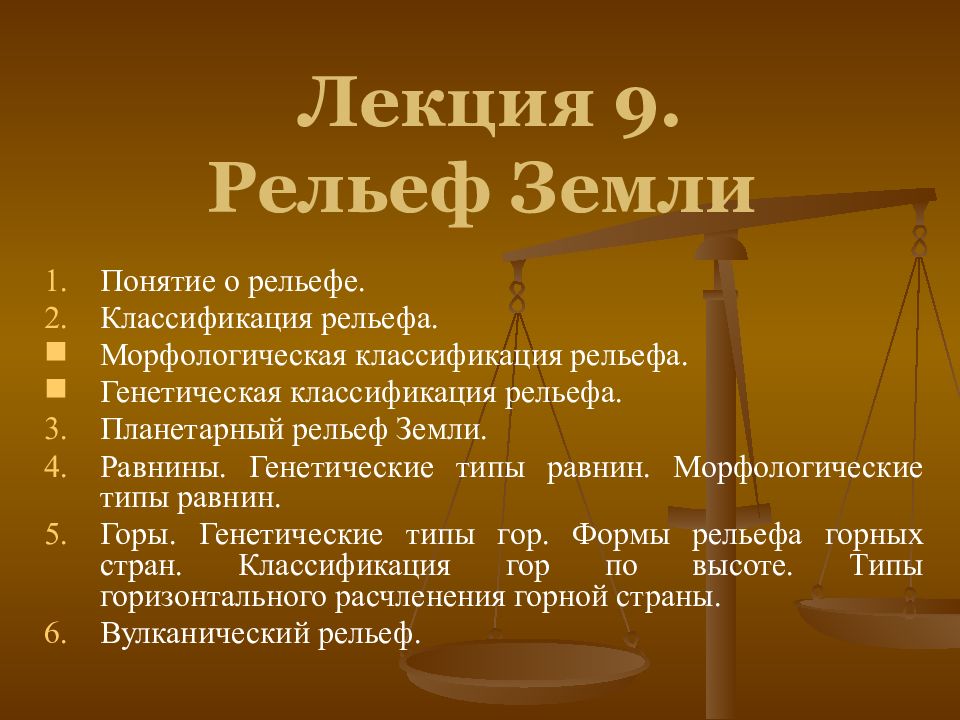 Лекция 9.
Рельеф Земли

1. Понятие о рельефе.
2. Классификация рельефа.
■ Морфологическая классификация рельефа.
■ Генетическая классификация рельефа.
3. Планетарный рельеф Земли.
4. Равнины. Генетические типы равнин. Морфологические типы равнин.
5. Горы. Генетические типы гор. Формы рельефа горных стран. Классификация гор по высоте. Типы горизонтального расчленения горной страны.
6. Вулканический рельеф.